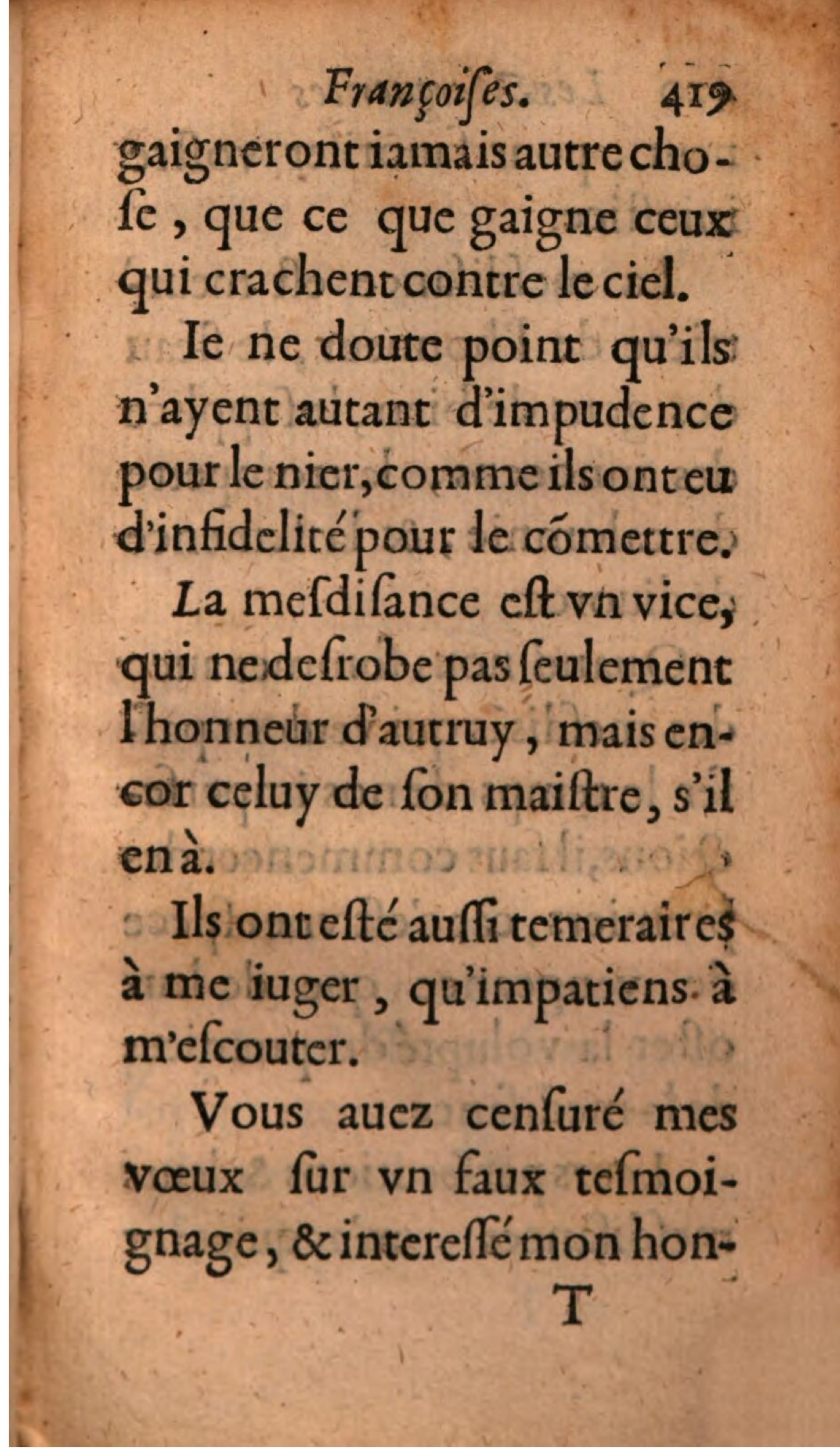 Françoiſes. 419

gaigneront iamais autre choſe, que ce que gaigne ceux qui crachent contre le ciel.

Ie ne doute point qu'ils n'ayent autant d'impudence pour le nier, comme ils ont eu d'infidelité pour le cõmettre.

La meſdiſance eſt vn vice, qui ne deſrobe pas ſeulement l'honneur d'autruy, mais encor celuy de ſon maiſtre, s'il en à.

Ils ont eſté auſſi temeraires à me iuger, qu'impatiens à m'eſcouter.

Vous auez cenſuré mes vœux ſur vn faux teſmoignage, & intereſſé mon hon-

T